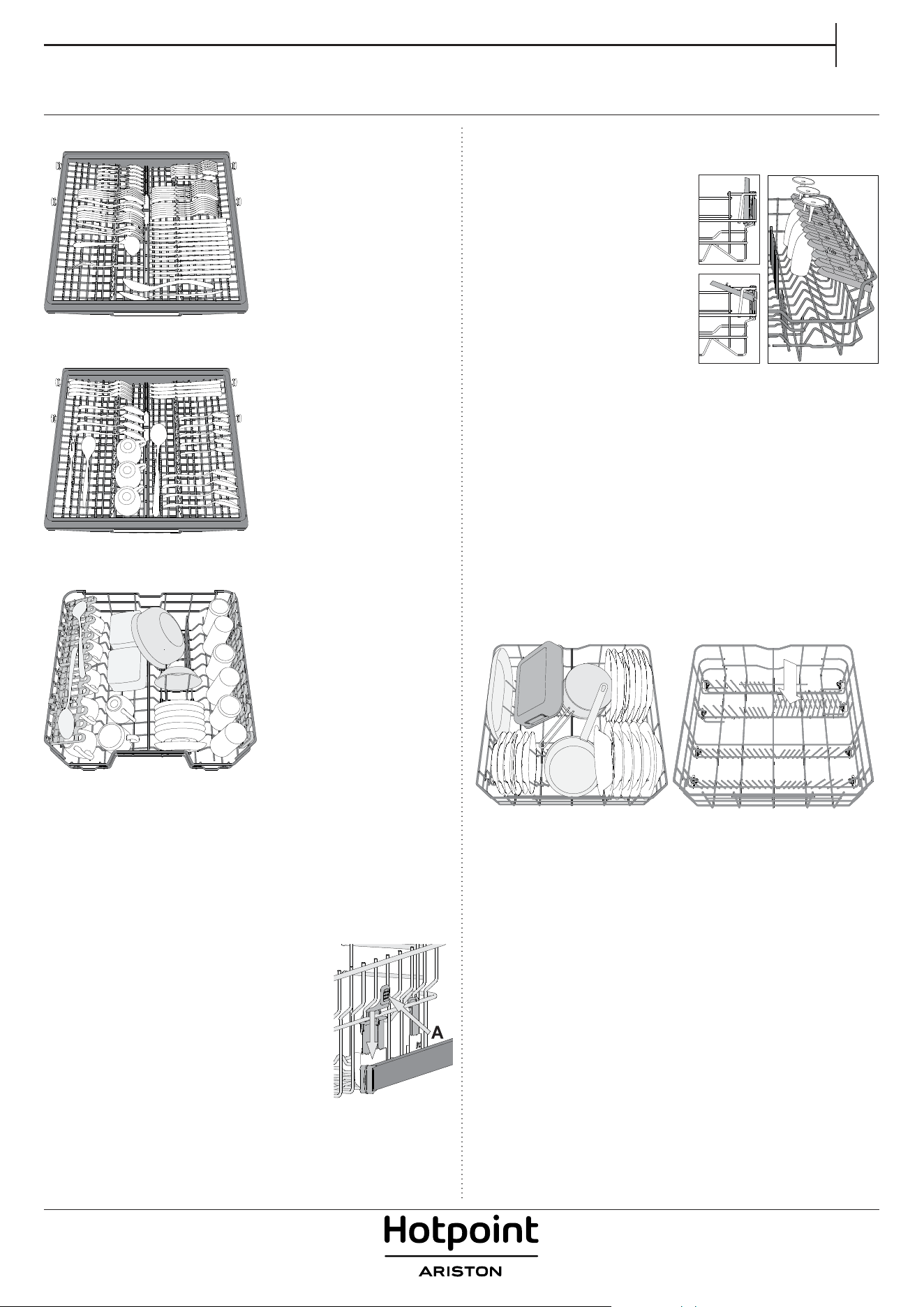 A

Hotpoint
ARISTON